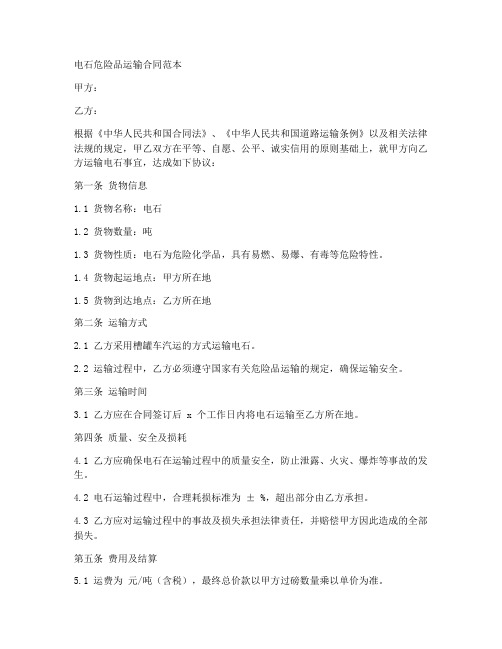 电石危险品运输合同范本

甲方：

乙方：

根据《中华人民共和国合同法》、《中华人民共和国道路运输条例》以及相关法律法规的规定，甲乙双方在平等、自愿、公平、诚实信用的原则基础上，就甲方向乙方运输电石事宜，达成如下协议：

第一条 货物信息

1.1 货物名称：电石

1.2 货物数量：吨

1.3 货物性质：电石为危险化学品，具有易燃、易爆、有毒等危险特性。

1.4 货物起运地点：甲方所在地

1.5 货物到达地点：乙方所在地

第二条 运输方式

2.1 乙方采用槽罐车汽运的方式运输电石。

2.2 运输过程中，乙方必须遵守国家有关危险品运输的规定，确保运输安全。

第三条 运输时间

3.1 乙方应在合同签订后 x 个工作日内将电石运输至乙方所在地。

第四条 质量、安全及损耗

4.1 乙方应确保电石在运输过程中的质量安全，防止泄露、火灾、爆炸等事故的发生。

4.2 电石运输过程中，合理耗损标准为 ± %，超出部分由乙方承担。

4.3 乙方应对运输过程中的事故及损失承担法律责任，并赔偿甲方因此造成的全部损失。

第五条 费用及结算

5.1 运费为 元/吨（含税），最终总价款以甲方过磅数量乘以单价为准。